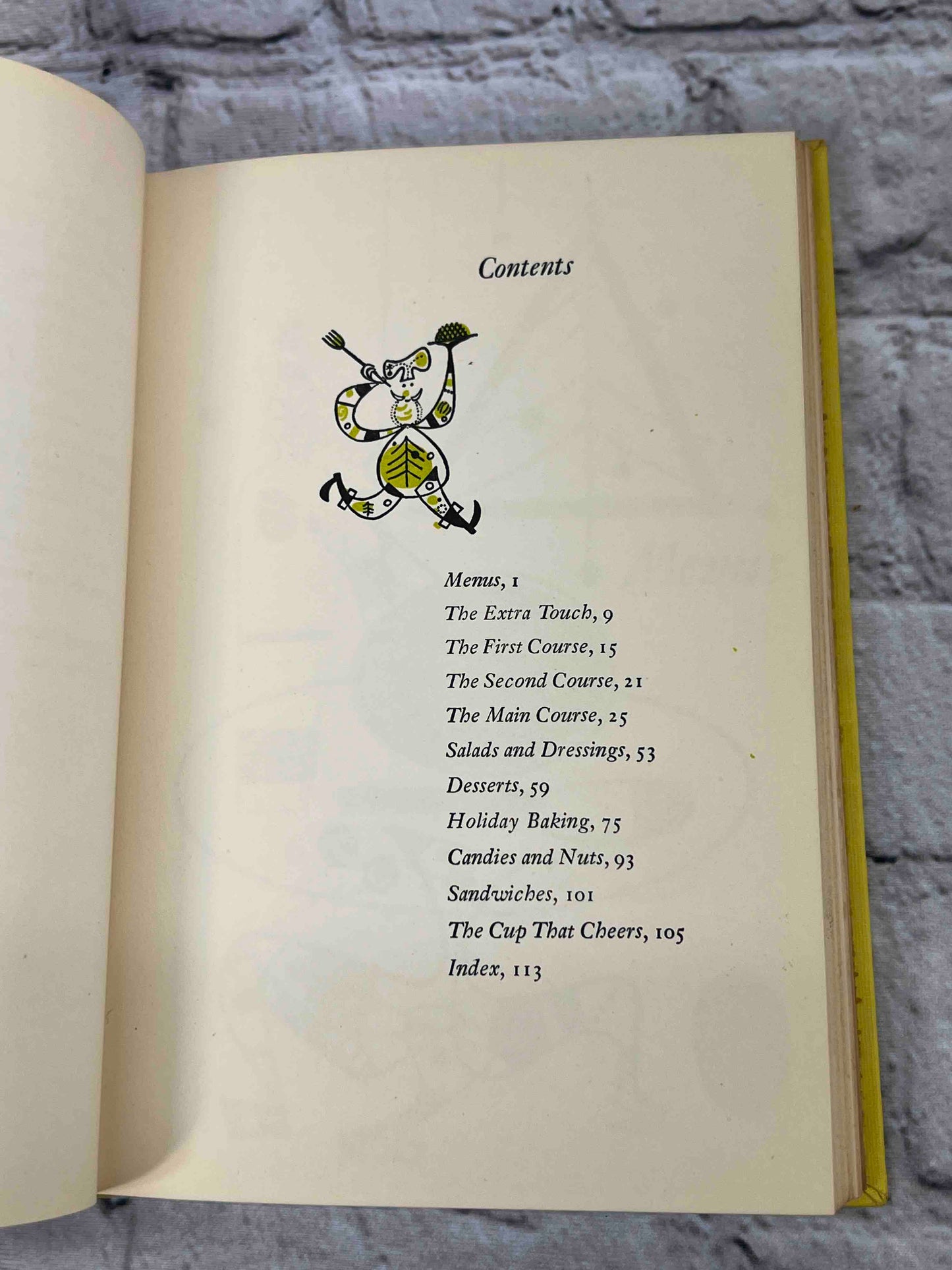 Contents

Menus, 1
The Extra Touch, 9
The First Course, 15
The Second Course, 21
The Main Course, 25
Salads and Dressings, 53
Desserts, 59
Holiday Baking, 75
Candies and Nuts, 93
Sandwiches, 101
The Cup That Cheers, 105
Index, 113